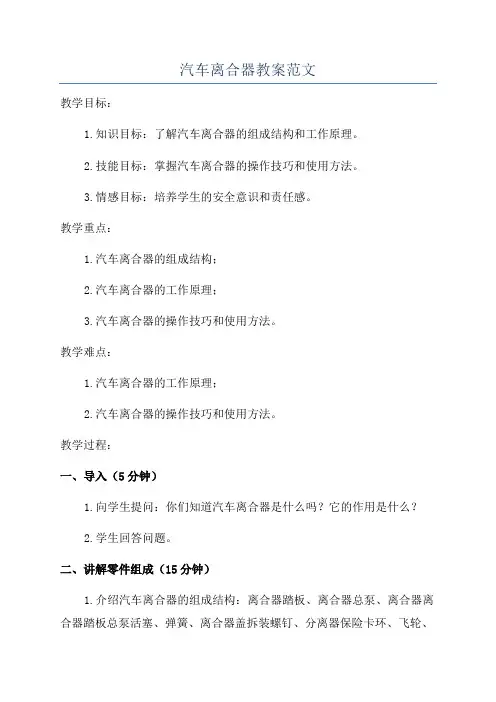 汽车离合器教案范文

教学目标：

1.知识目标：了解汽车离合器的组成结构和工作原理。

2.技能目标：掌握汽车离合器的操作技巧和使用方法。

3.情感目标：培养学生的安全意识和责任感。

教学重点：

1.汽车离合器的组成结构；

2.汽车离合器的工作原理；

3.汽车离合器的操作技巧和使用方法。

教学难点：

1.汽车离合器的工作原理；

2.汽车离合器的操作技巧和使用方法。

教学过程：

一、导入（5分钟）

1.向学生提问：你们知道汽车离合器是什么吗？它的作用是什么？

2.学生回答问题。

二、讲解零件组成（15分钟）

1.介绍汽车离合器的组成结构：离合器踏板、离合器总泵、离合器离合器踏板总泵活塞、弹簧、离合器盖拆装螺钉、分离器保险卡环、飞轮、